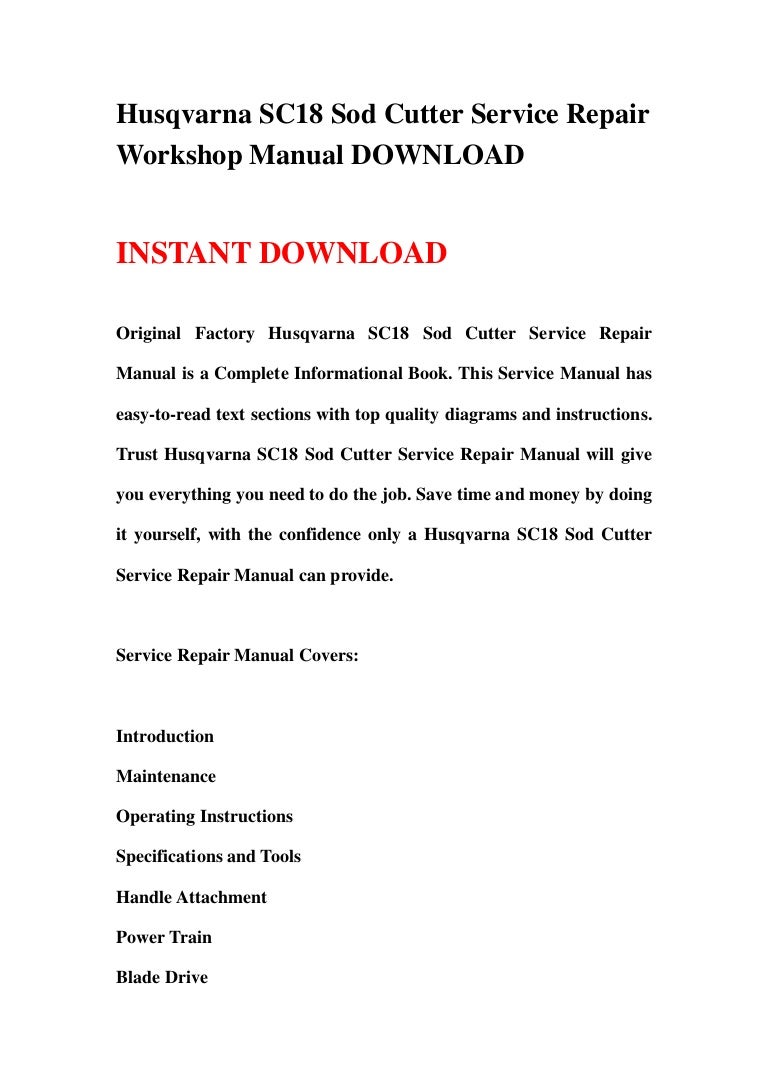 Husqvarna SC18 Sod Cutter Service Repair Workshop Manual DOWNLOAD

INSTANT DOWNLOAD

Original Factory Husqvarna SC18 Sod Cutter Service Repair Manual is a Complete Informational Book. This Service Manual has easy-to-read text sections with top quality diagrams and instructions. Trust Husqvarna SC18 Sod Cutter Service Repair Manual will give you everything you need to do the job. Save time and money by doing it yourself, with the confidence only a Husqvarna SC18 Sod Cutter Service Repair Manual can provide.

Service Repair Manual Covers:

Introduction
Maintenance
Operating Instructions
Specifications and Tools
Handle Attachment
Power Train
Blade Drive